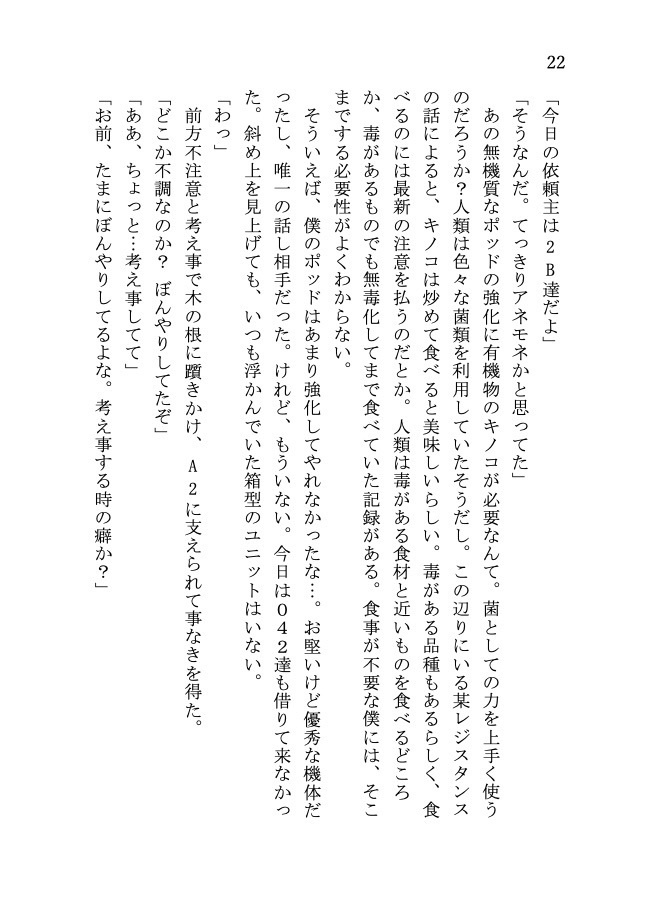 22

「今日の依頼主は２Ｂ達だよ」

「そうなんだ。てっきりアネモネかと思ってた」

あの無機質なポッドの強化に有機物のキノコが必要なんて。菌としての力を上手く使うのだろうか？人類は色々な菌類を利用していたそうだし。この辺りにいる某レジスタンスの話によると、キノコは炒めて食べると美味しいらしい。毒がある品種もあるらしく、食べるのには最新の注意を払うのだとか。人類は毒がある食材と近いものを食べるどころか、毒があるものでも無毒化してまで食べていた記録がある。食事が不要な僕には、そこまでする必要性がよくわからない。

そういえば、僕のポッドはあまり強化してやれなかったな…。お堅いけど優秀な機体だったし、唯一の話し相手だった。けれど、もういない。今日は０４２達も借りて来なかった。斜め上を見上げても、いつも浮かんでいた箱型のユニットはいない。

「わっ」

前方不注意と考え事で木の根に躓きかけ、Ａ２に支えられて事なきを得た。

「どこか不調なのか？　ぼんやりしてたぞ」

「ああ、ちょっと…考え事してて」

「お前、たまにぼんやりしてるよな。考え事する時の癖か？」